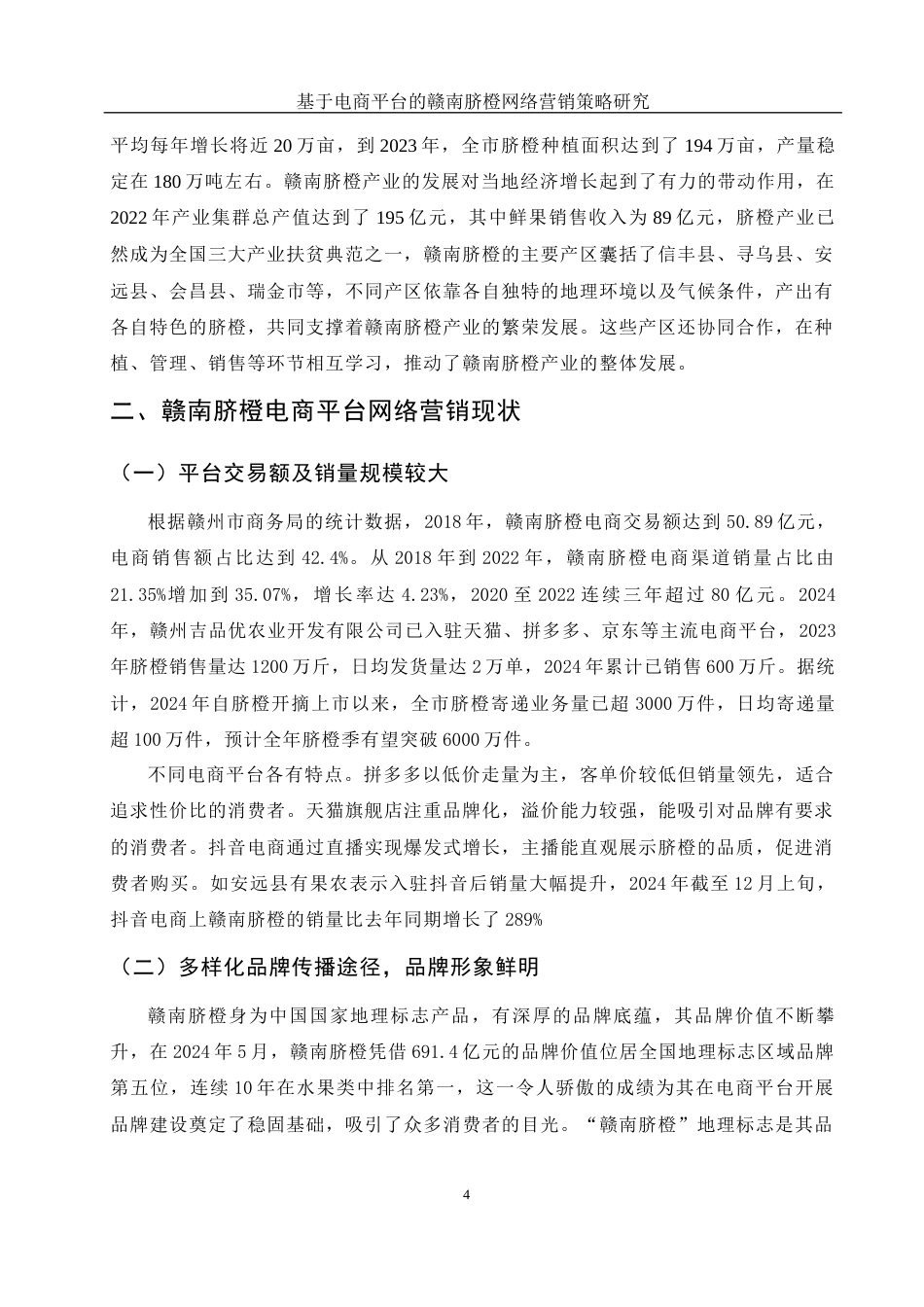 基于电商平台的赣南脐橙网络营销策略研究

平均每年增长将近 20 万亩，到 2023 年，全市脐橙种植面积达到了 194 万亩，产量稳定在 180 万吨左右。赣南脐橙产业的发展对当地经济增长起到了有力的带动作用，在 2022 年产业集群总产值达到了 195 亿元，其中鲜果销售收入为 89 亿元，脐橙产业已然成为全国三大产业扶贫典范之一，赣南脐橙的主要产区囊括了信丰县、寻乌县、安远县、会昌县、瑞金市等，不同产区依靠各自独特的地理环境以及气候条件，产出有各自特色的脐橙，共同支撑着赣南脐橙产业的繁荣发展。这些产区还协同合作，在种植、管理、销售等环节相互学习，推动了赣南脐橙产业的整体发展。

二、赣南脐橙电商平台网络营销现状

（一）平台交易额及销量规模较大

根据赣州市商务局的统计数据，2018 年，赣南脐橙电商交易额达到 50.89 亿元，电商销售额占比达到 42.4%。从 2018 年到 2022 年，赣南脐橙电商渠道销量占比由 21.35%增加到 35.07%，增长率达 4.23%，2020 至 2022 连续三年超过 80 亿元。2024 年，赣州吉品优农业开发有限公司已入驻天猫、拼多多、京东等主流电商平台，2023 年脐橙销售量达 1200 万斤，日均发货量达 2 万单，2024 年累计已销售 600 万斤。据统计，2024 年自脐橙开摘上市以来，全市脐橙寄递业务量已超 3000 万件，日均寄递量超 100 万件，预计全年脐橙季有望突破 6000 万件。

不同电商平台各有特点。拼多多以低价走量为主，客单价较低但销量领先，适合追求性价比的消费者。天猫旗舰店注重品牌化，溢价能力较强，能吸引对品牌有要求的消费者。抖音电商通过直播实现爆发式增长，主播能直观展示脐橙的品质，促进消费者购买。如安远县有果农表示入驻抖音后销量大幅提升，2024 年截至 12 月上旬，抖音电商上赣南脐橙的销量比去年同期增长了 289%

（二）多样化品牌传播途径，品牌形象鲜明

赣南脐橙身为中国国家地理标志产品，有深厚的品牌底蕴，其品牌价值不断攀升，在 2024 年 5 月，赣南脐橙凭借 691.4 亿元的品牌价值位居全国地理标志区域品牌第五位，连续 10 年在水果类中排名第一，这一令人骄傲的成绩为其在电商平台开展品牌建设奠定了稳固基础，吸引了众多消费者的目光。“赣南脐橙”地理标志是其品

4